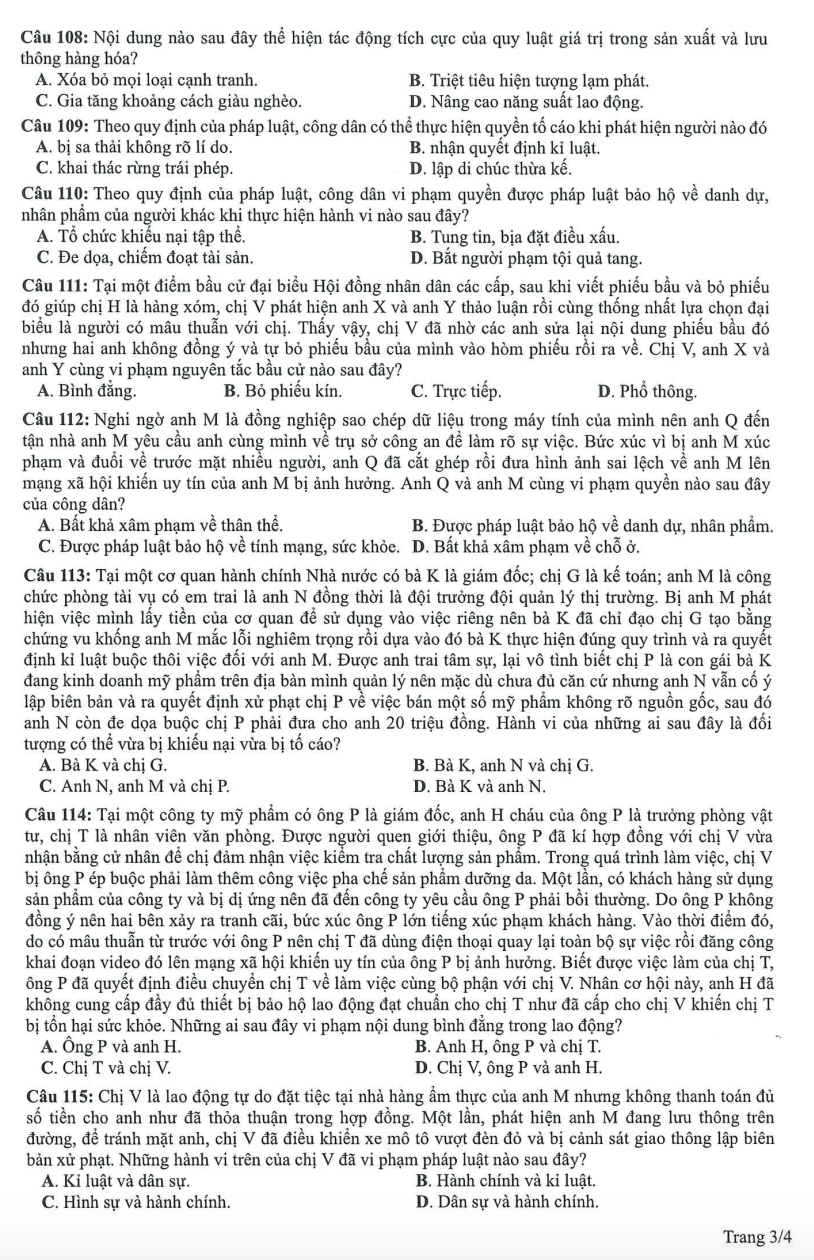 **Câu 108:** Nội dung nào sau đây thể hiện tác động tích cực của quy luật giá trị trong sản xuất và lưu thông hàng hóa?

A. Xóa bỏ mọi loại cạnh tranh.
B. Triệt tiêu hiện tượng lạm phát.
C. Gia tăng khoảng cách giàu nghèo.
D. Nâng cao năng suất lao động.

**Câu 109:** Theo quy định của pháp luật, công dân có thể thực hiện quyền tố cáo khi phát hiện người nào đó

A. bị sa thải không rõ lí do.
B. nhận quyết định kỉ luật.
C. khai thác rừng trái phép.
D. lập di chúc thừa kế.

**Câu 110:** Theo quy định của pháp luật, công dân vi phạm quyền được pháp luật bảo hộ về danh dự, nhân phẩm của người khác khi thực hiện hành vi nào sau đây?

A. Tổ chức khiếu nại tập thể.
B. Tung tin, bịa đặt điều xấu.
C. Đe dọa, chiếm đoạt tài sản.
D. Bắt người phạm tội quả tang.

**Câu 111:** Tại một điểm bầu cử đại biểu Hội đồng nhân dân các cấp, sau khi viết phiếu bầu và bỏ phiếu đó giúp chị H là hàng xóm, chị V phát hiện anh X và anh Y thảo luận rồi cùng thống nhất lựa chọn đại biểu là người có mâu thuẫn với chị. Thấy vậy, chị V đã nhờ các anh sửa lại nội dung phiếu bầu đó nhưng hai anh không đồng ý và tự bỏ phiếu bầu của mình vào hòm phiếu rồi ra về. Chị V, anh X và anh Y cùng vi phạm nguyên tắc bầu cử nào sau đây?

A. Bình đẳng.
B. Bỏ phiếu kín.
C. Trực tiếp.
D. Phổ thông.

**Câu 112:** Nghi ngờ anh M là đồng nghiệp sao chép dữ liệu trong máy tính của mình nên anh Q đến tận nhà anh M yêu cầu anh cùng mình về trụ sở công an để làm rõ sự việc. Bức xúc vì bị anh M xúc phạm và đuổi về trước mặt nhiều người, anh Q đã cắt ghép rồi đưa hình ảnh sai lệch về anh M lên mạng xã hội khiến uy tín của anh M bị ảnh hưởng. Anh Q và anh M cùng vi phạm quyền nào sau đây của công dân?

A. Bất khả xâm phạm về thân thể.
B. Được pháp luật bảo hộ về danh dự, nhân phẩm.
C. Được pháp luật bảo hộ về tính mạng, sức khỏe.
D. Bất khả xâm phạm về chỗ ở.

**Câu 113:** Tại một cơ quan hành chính Nhà nước có bà K là giám đốc; chị G là kế toán; anh M là công chức phòng tài vụ có em trai là anh N đồng thời là đội trưởng đội quản lý thị trường. Bị anh M phát hiện việc mình lấy tiền của cơ quan để sử dụng vào việc riêng nên bà K đã chỉ đạo chị G tạo bằng chứng vu khống anh M mắc lỗi nghiêm trọng rồi dựa vào đó bà K thực hiện đúng quy trình và ra quyết định kỉ luật buộc thôi việc đối với anh M. Được anh trai tâm sự, lại vô tình biết chị P là con gái bà K đang kinh doanh mỹ phẩm trên địa bàn mình quản lý nên mặc dù chưa đủ căn cứ nhưng anh N vẫn cố ý lập biên bản và ra quyết định xử phạt chị P về việc bán một số mỹ phẩm không rõ nguồn gốc, sau đó anh N còn đe dọa buộc chị P phải đưa cho anh 20 triệu đồng. Hành vi của những ai sau đây là đối tượng có thể vừa bị khiếu nại vừa bị tố cáo?

A. Bà K và chị G.
B. Bà K, anh N và chị G.
C. Anh N, anh M và chị P.
D. Bà K và anh N.

**Câu 114:** Tại một công ty mỹ phẩm có ông P là giám đốc, anh H cháu của ông P là trưởng phòng vật tư, chị T là nhân viên văn phòng. Được người quen giới thiệu, ông P đã kí hợp đồng với chị V vừa nhận bằng cử nhân để chị đảm nhận việc kiểm tra chất lượng sản phẩm. Trong quá trình làm việc, chị V bị ông P ép buộc phải làm thêm công việc pha chế sản phẩm dưỡng da. Một lần, có khách hàng sử dụng sản phẩm của công ty và bị dị ứng nên đã đến công ty yêu cầu ông P phải bồi thường. Do ông P không đồng ý nên hai bên xảy ra tranh cãi, bức xúc ông P lớn tiếng xúc phạm khách hàng. Vào thời điểm đó, do có mâu thuẫn từ trước với ông P nên chị T đã dùng điện thoại quay lại toàn bộ sự việc rồi đăng công khai đoạn video đó lên mạng xã hội khiến uy tín của ông P bị ảnh hưởng. Biết được việc làm của chị T, ông P đã quyết định điều chuyển chị T về làm việc cùng bộ phận với chị V. Nhân cơ hội này, anh H đã không cung cấp đầy đủ thiết bị bảo hộ lao động đạt chuẩn cho chị T như đã cấp cho chị V khiến chị T bị tổn hại sức khỏe. Những ai sau đây vi phạm nội dung bình đẳng trong lao động?

A. Ông P và anh H.
B. Anh H, ông P và chị T.
C. Chị T và chị V.
D. Chị V, ông P và anh H.

**Câu 115:** Chị V là lao động tự do đặt tiệc tại nhà hàng ẩm thực của anh M nhưng không thanh toán đủ số tiền cho anh như đã thỏa thuận trong hợp đồng. Một lần, phát hiện anh M đang lưu thông trên đường, để tránh mặt anh, chị V đã điều khiển xe mô tô vượt đèn đỏ và bị cảnh sát giao thông lập biên bản xử phạt. Những hành vi trên của chị V đã vi phạm pháp luật nào sau đây?

A. Kỉ luật và dân sự.
B. Hành chính và kỉ luật.
C. Hình sự và hành chính.
D. Dân sự và hành chính.

Trang 3/4